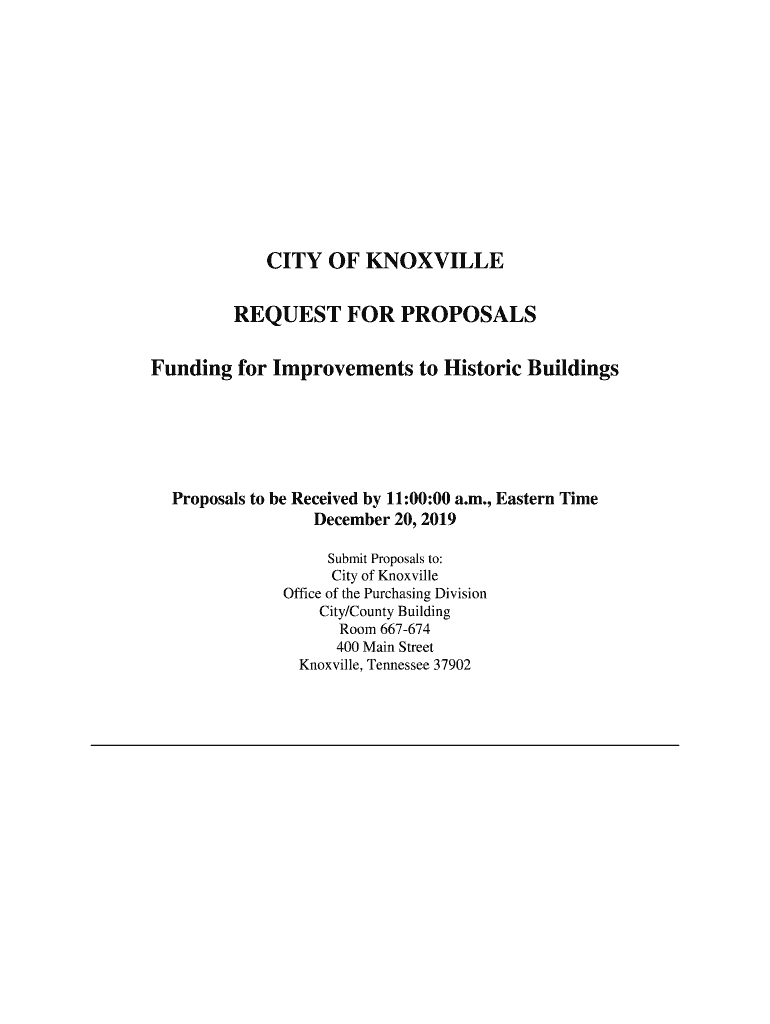 CITY OF KNOXVILLE

REQUEST FOR PROPOSALS

Funding for Improvements to Historic Buildings

Proposals to be Received by 11:00:00 a.m., Eastern Time
December 20, 2019

Submit Proposals to:
City of Knoxville
Office of the Purchasing Division
City/County Building
Room 667-674
400 Main Street
Knoxville, Tennessee 37902